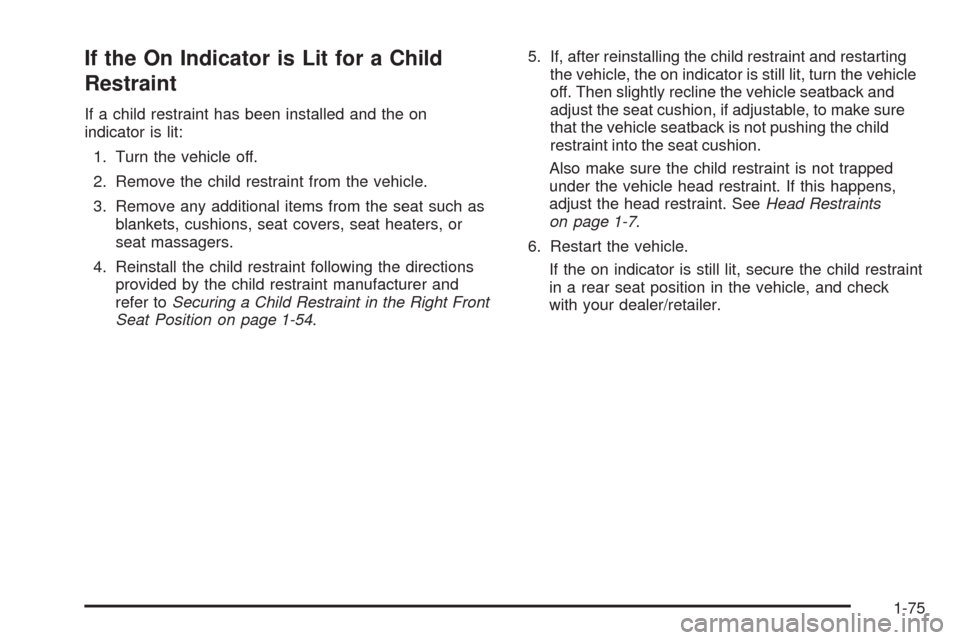 If the On Indicator is Lit for a Child Restraint

If a child restraint has been installed and the on indicator is lit:

1. Turn the vehicle off.

2. Remove the child restraint from the vehicle.

3. Remove any additional items from the seat such as blankets, cushions, seat covers, seat heaters, or seat massagers.

4. Reinstall the child restraint following the directions provided by the child restraint manufacturer and refer to Securing a Child Restraint in the Right Front Seat Position on page 1-54.

5. If, after reinstalling the child restraint and restarting the vehicle, the on indicator is still lit, turn the vehicle off. Then slightly recline the vehicle seatback and adjust the seat cushion, if adjustable, to make sure that the vehicle seatback is not pushing the child restraint into the seat cushion.

Also make sure the child restraint is not trapped under the vehicle head restraint. If this happens, adjust the head restraint. See Head Restraints on page 1-7.

6. Restart the vehicle.

If the on indicator is still lit, secure the child restraint in a rear seat position in the vehicle, and check with your dealer/retailer.

1-75

carmanualsonline.info